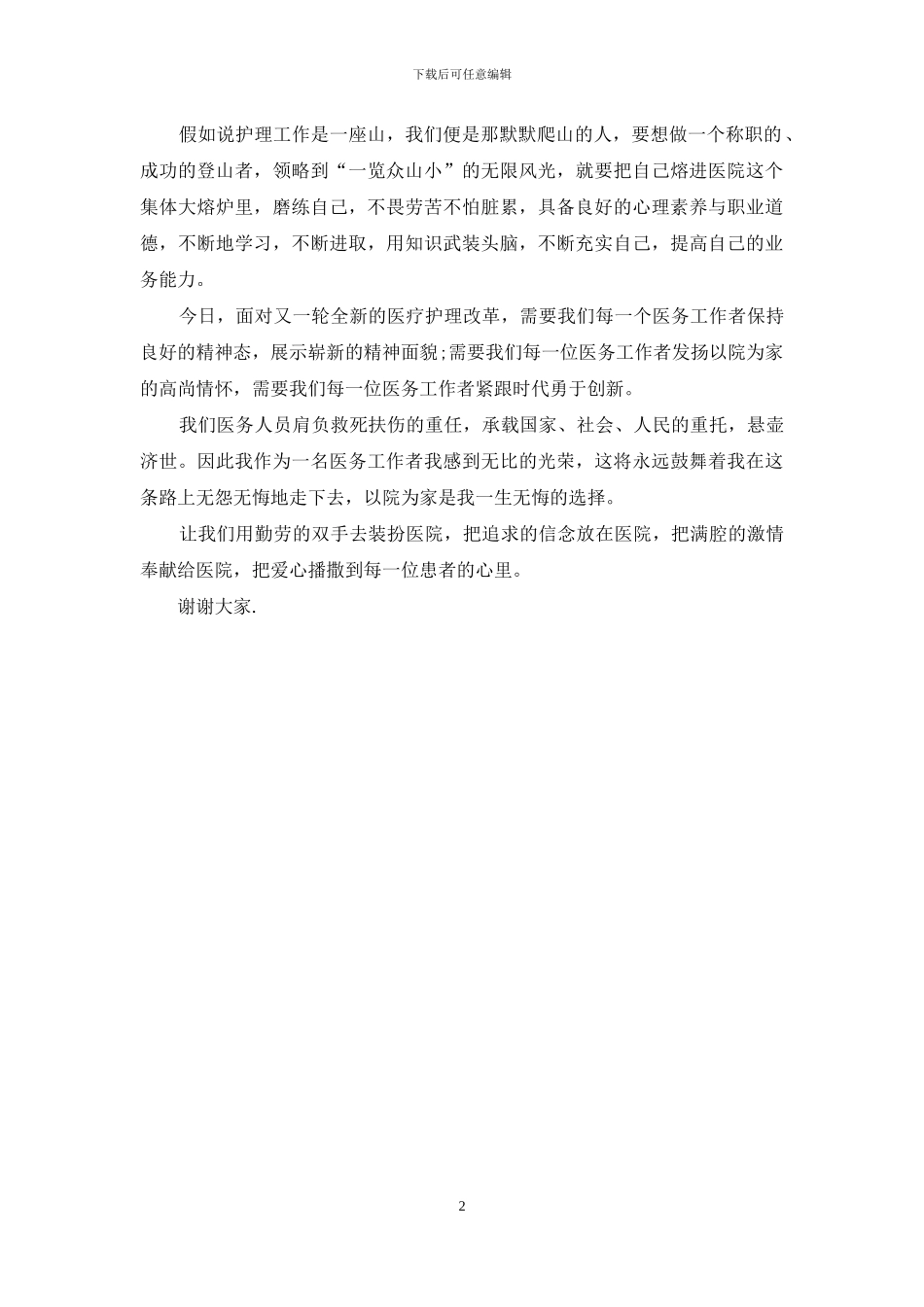 下载后可任意编辑

假如说护理工作是一座山，我们便是那默默爬山的人，要想做一个称职的、成功的登山者，领略到“一览众山小”的无限风光，就要把自己熔进医院这个集体大熔炉里，磨练自己，不畏劳苦不怕脏累，具备良好的心理素养与职业道德，不断地学习，不断进取，用知识武装头脑，不断充实自己，提高自己的业务能力。

今日，面对又一轮全新的医疗护理改革，需要我们每一个医务工作者保持良好的精神态，展示崭新的精神面貌;需要我们每一位医务工作者发扬以院为家的高尚情怀，需要我们每一位医务工作者紧跟时代勇于创新。

我们医务人员肩负救死扶伤的重任，承载国家、社会、人民的重托，悬壶济世。因此我作为一名医务工作者我感到无比的光荣，这将永远鼓舞着我在这条路上无怨无悔地走下去，以院为家是我一生无悔的选择。

让我们用勤劳的双手去装扮医院，把追求的信念放在医院，把满腔的激情奉献给医院，把爱心播撒到每一位患者的心里。

谢谢大家.

2